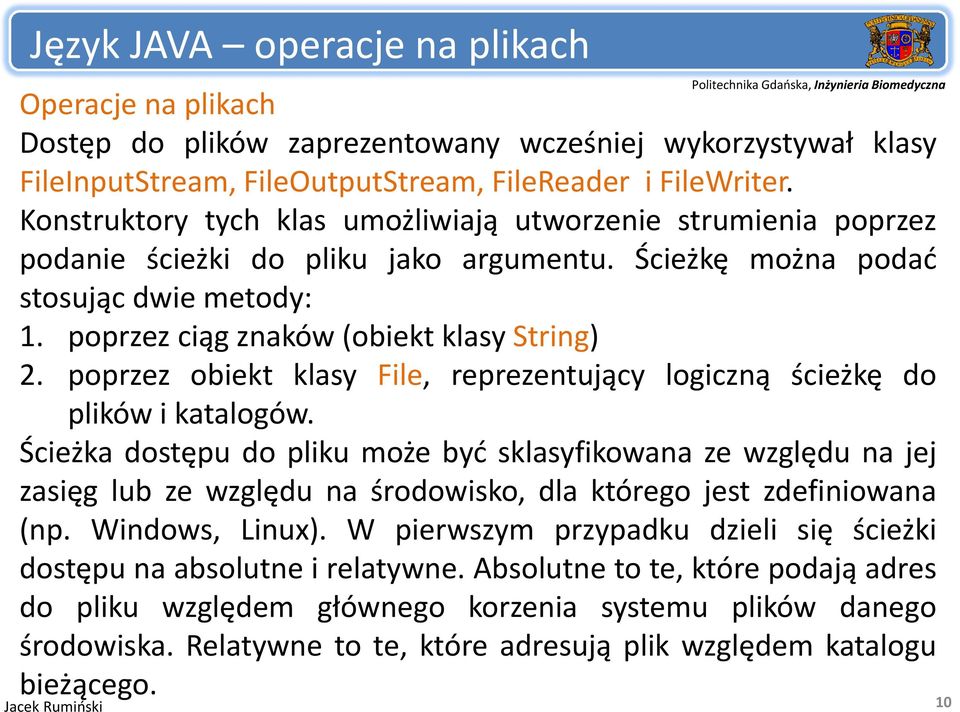 Język JAVA – operacje na plikach

Politechnika Gdańska, Inżynieria Biomedyczna

Operacje na plikach

Dostęp do plików zaprezentowany wcześniej wykorzystywał klasy FileInputStream, FileOutputStream, FileReader i FileWriter. Konstruktory tych klas umożliwiają utworzenie strumienia poprzez podanie ścieżki do pliku jako argumentu. Ścieżkę można podać stosując dwie metody:

1. poprzez ciąg znaków (obiekt klasy String)
2. poprzez obiekt klasy File, reprezentujący logiczną ścieżkę do plików i katalogów.

Ścieżka dostępu do pliku może być sklasyfikowana ze względu na jej zasięg lub ze względu na środowisko, dla którego jest zdefiniowana (np. Windows, Linux). W pierwszym przypadku dzieli się ścieżki dostępu na absolutne i relatywne. Absolutne to te, które podają adres do pliku względem głównego korzenia systemu plików danego środowiska. Relatywne to te, które adresują plik względem katalogu bieżącego.

Jacek Rumiński

10